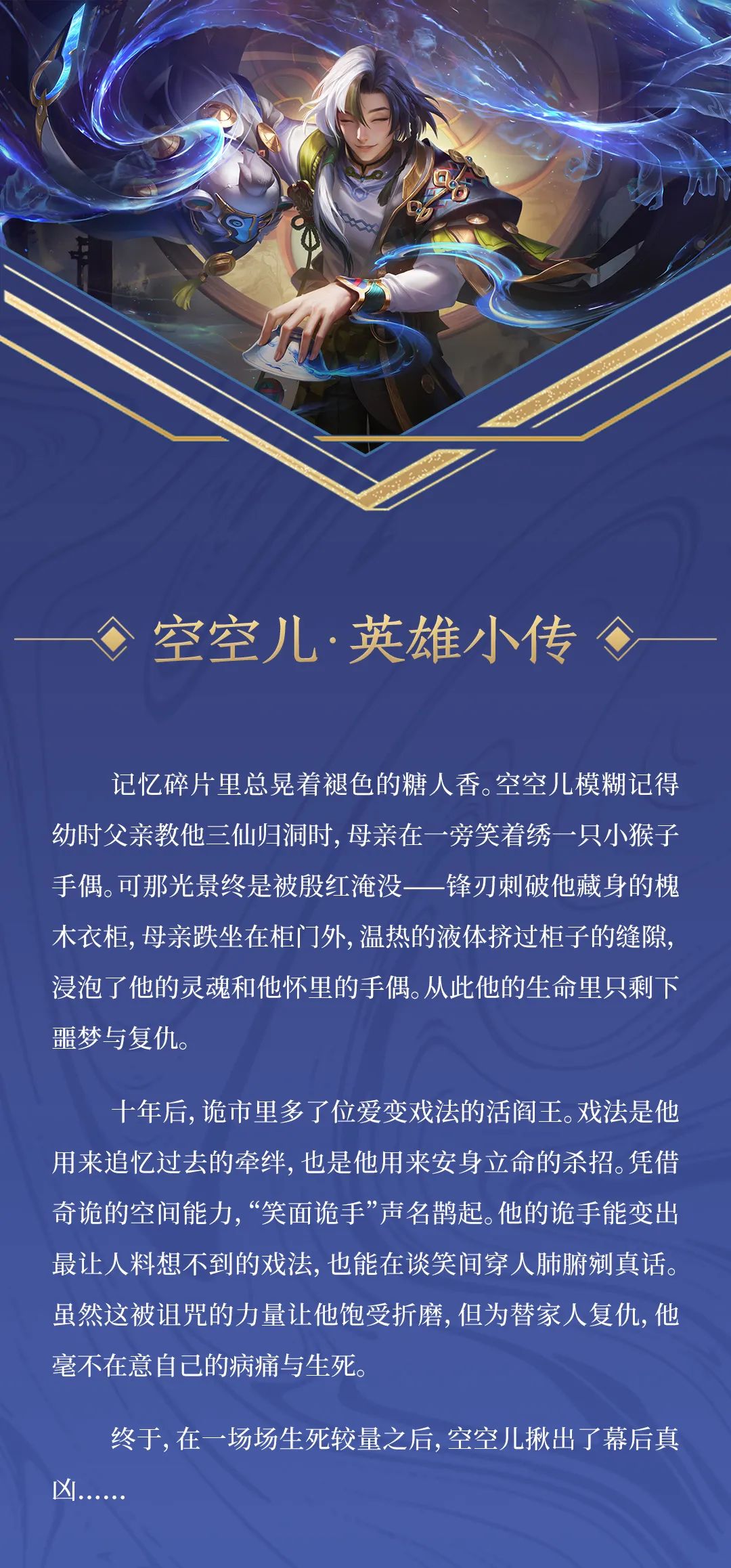 空空儿·英雄小传

记忆碎片里总晃着褪色的糖人香。空空儿模糊记得幼时父亲教他三仙归洞时，母亲在一旁笑着绣一只小猴子手偶。可那光景终是被殷红淹没——锋刃刺破他藏身的槐木衣柜，母亲跌坐在柜门外，温热的液体挤过柜子的缝隙，浸泡了他的灵魂和他怀里的手偶。从此他的生命里只剩下噩梦与复仇。

十年后，诡市里多了位爱变戏法的活阎王。戏法是他用来追忆过去的牵绊，也是他用来安身立命的杀招。凭借奇诡的空间能力，“笑面诡手”声名鹊起。他的诡手能变出最让人料想不到的戏法，也能在谈笑间穿人肺腑剜真话。虽然这被诅咒的力量让他饱受折磨，但为替家人复仇，他毫不在意自己的病痛与生死。

终于，在一场场生死较量之后，空空儿揪出了幕后真凶……